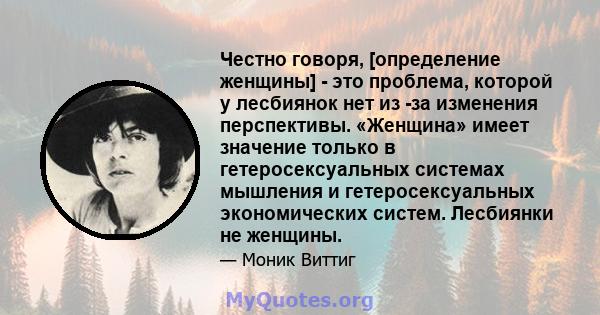 Честно говоря, [определение женщины] - это проблема, которой у лесбиянок нет из -за изменения перспективы. «Женщина» имеет значение только в гетеросексуальных системах мышления и гетеросексуальных экономических систем. Лесбиянки не женщины.

— Моник Виттиг

MyQuotes.org